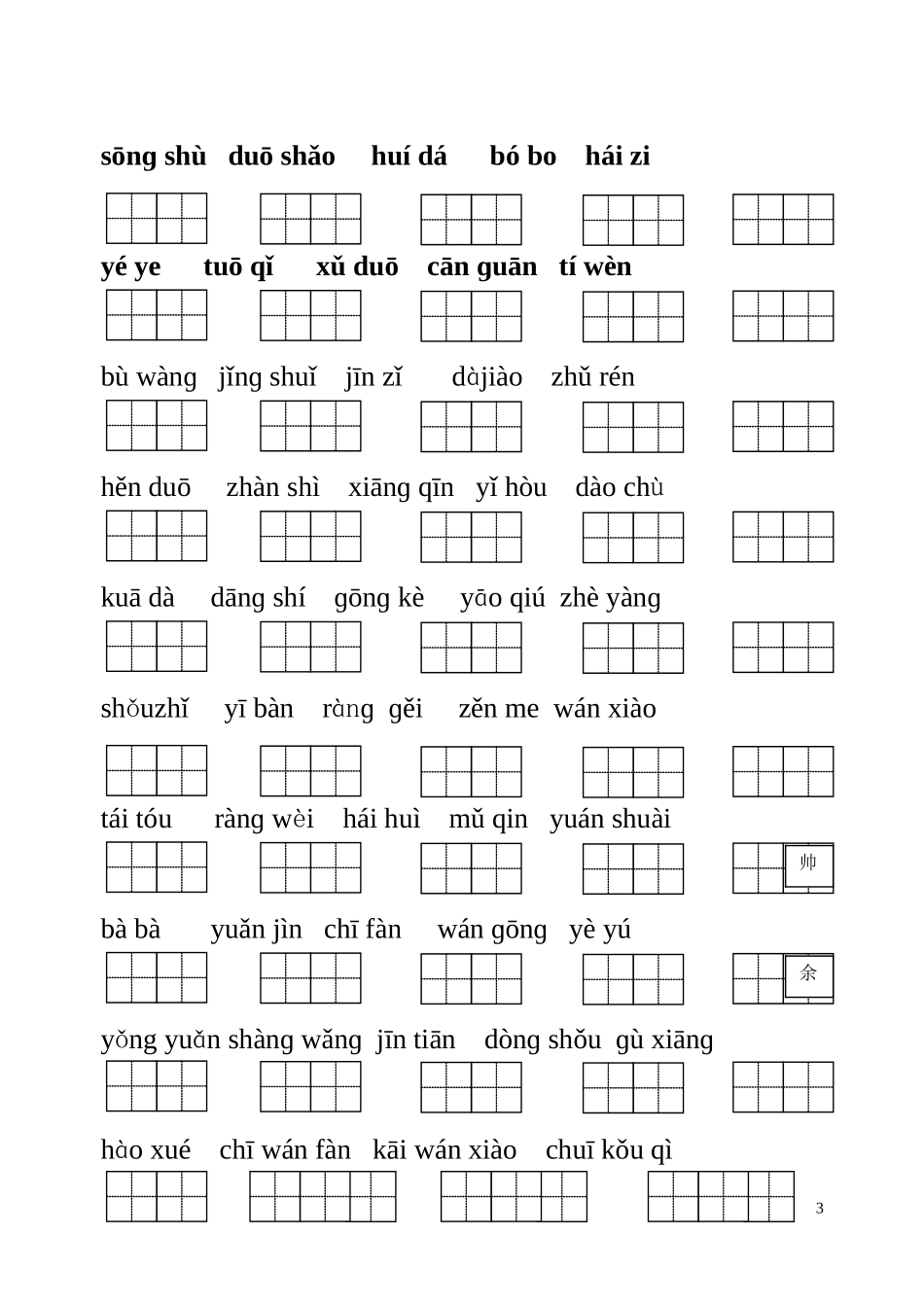 sōng shù duō shǎo huí dá bó bo hái zi

yé ye tuō qǐ xǔ duō cān guān tí wèn

bù wàng jǐng shuǐ jīn zǐ dàjiào zhǔ rén

hěn duō zhàn shì xiāng qīn yǐ hòu dào chù

kuā dà dāng shí gōng kè yāo qiú zhè yàng

shǒuzhǐ yī bàn ràng gěi zěn me wán xiào

tái tóu ràng wèi hái huì mǔ qin yuán shuài

帅

bà bà yuǎn jìn chī fàn wán gōng yè yú

余

yǒng yuǎn shàng wǎng jīn tiān dòng shǒu gù xiāng

hào xué chī wán fàn kāi wán xiào chuī kǒu qì

3